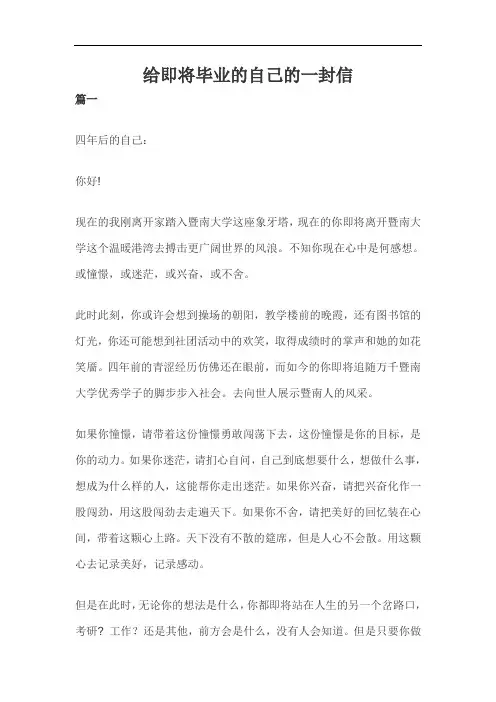 给即将毕业的自己的一封信

篇一

四年后的自己：

你好!

现在的我刚离开家踏入暨南大学这座象牙塔，现在的你即将离开暨南大学这个温暖港湾去搏击更广阔世界的风浪。不知你现在心中是何感想。或憧憬，或迷茫，或兴奋，或不舍。

此时此刻，你或许会想到操场的朝阳，教学楼前的晚霞，还有图书馆的灯光，你还可能想到社团活动中的欢笑，取得成绩时的掌声和她的如花笑靥。四年前的青涩经历仿佛还在眼前，而如今的你即将追随万千暨南大学优秀学子的脚步步入社会。去向世人展示暨南人的风采。

如果你憧憬，请带着这份憧憬勇敢闯荡下去，这份憧憬是你的目标，是你的动力。如果你迷茫，请扪心自问，自己到底想要什么，想做什么事，想成为什么样的人，这能帮你走出迷茫。如果你兴奋，请把兴奋化作一股闯劲，用这股闯劲去走遍天下。如果你不舍，请把美好的回忆装在心间，带着这颗心上路。天下没有不散的筵席，但是人心不会散。用这颗心去记录美好，记录感动。

但是在此时，无论你的想法是什么，你都即将站在人生的另一个岔路口，考研？工作？还是其他，前方会是什么，没有人会知道。但是只要你做